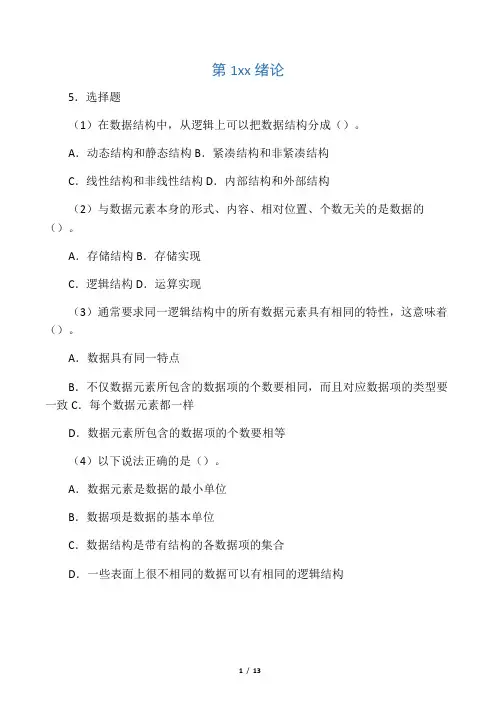 第 1xx 绪论

5．选择题

（1）在数据结构中，从逻辑上可以把数据结构分成（）。

A．动态结构和静态结构 B．紧凑结构和非紧凑结构

C．线性结构和非线性结构 D．内部结构和外部结构

（2）与数据元素本身的形式、内容、相对位置、个数无关的是数据的（）。

A．存储结构 B．存储实现

C．逻辑结构 D．运算实现

（3）通常要求同一逻辑结构中的所有数据元素具有相同的特性，这意味着（）。

A．数据具有同一特点

B．不仅数据元素所包含的数据项的个数要相同，而且对应数据项的类型要一致 C．每个数据元素都一样

D．数据元素所包含的数据项的个数要相等

（4）以下说法正确的是（）。

A．数据元素是数据的最小单位

B．数据项是数据的基本单位

C．数据结构是带有结构的各数据项的集合

D．一些表面上很不相同的数据可以有相同的逻辑结构

1 / 13